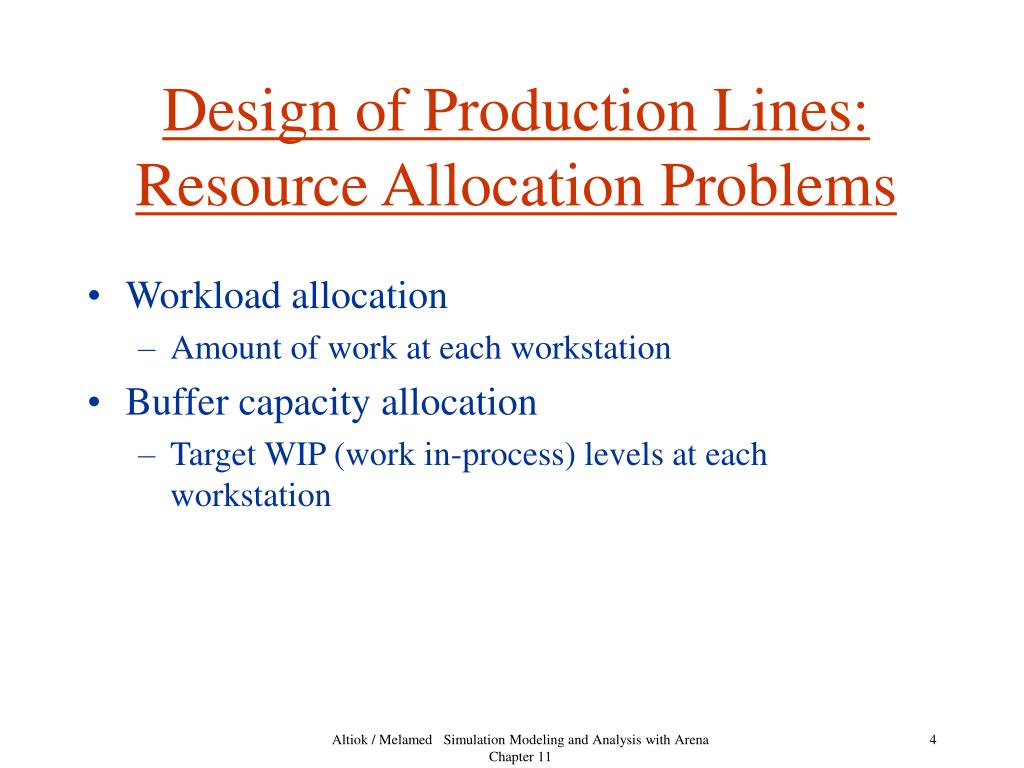 Design of Production Lines: Resource Allocation Problems

• Workload allocation
– Amount of work at each workstation
• Buffer capacity allocation
– Target WIP (work in-process) levels at each workstation

Altiok / Melamed Simulation Modeling and Analysis with Arena
Chapter 11

4